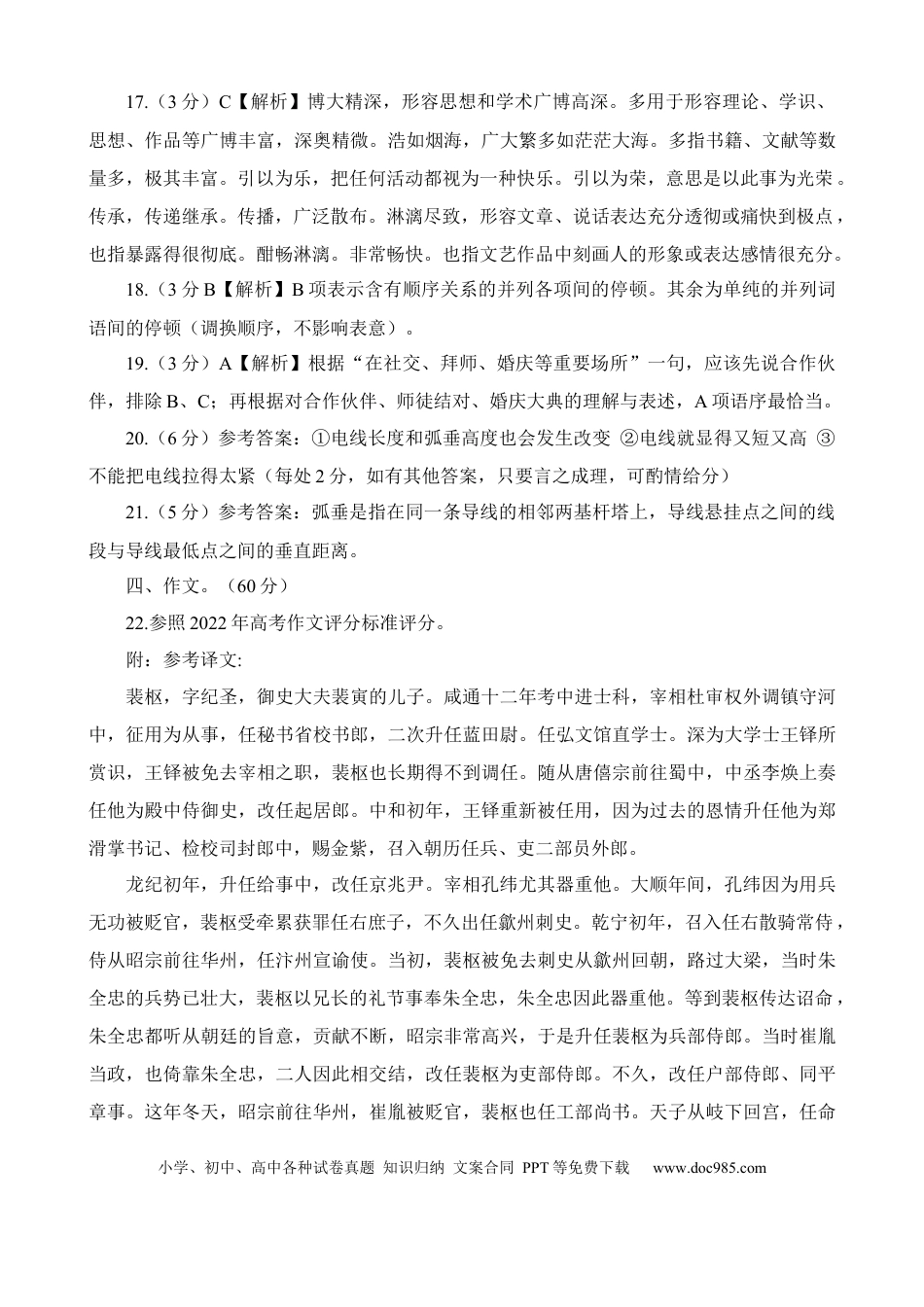 17.（3分）C【解析】博大精深，形容思想和学术广博高深。多用于形容理论、学识、思想、作品等广博丰富，深奥精微。浩如烟海，广大繁多如茫茫大海。多指书籍、文献等数量多，极其丰富。引以为乐，把任何活动都视为一种快乐。引以为荣，意思是以此事为光荣。传承，传递继承。传播，广泛散布。淋漓尽致，形容文章、说话表达充分透彻或痛快到极点，也指暴露得很彻底。酣畅淋漓。非常畅快。也指文艺作品中刻画人的形象或表达感情很充分。

18.（3分B【解析】B项表示含有顺序关系的并列各项间的停顿。其余为单纯的并列词语间的停顿（调换顺序，不影响表意）。

19.（3分）A【解析】根据“在社交、拜师、婚庆等重要场所”一句，应该先说合作伙伴，排除B、C；再根据对合作伙伴、师徒结对、婚庆大典的理解与表述，A项语序最恰当。

20.（6分）参考答案：①电线长度和弧垂高度也会发生改变 ②电线就显得又短又高 ③不能把电线拉得太紧（每处2分，如有其他答案，只要言之成理，可酌情给分）

21.（5分）参考答案：弧垂是指在同一条导线的相邻两基杆塔上，导线悬挂点之间的线段与导线最低点之间的垂直距离。

四、作文。（60分）

22.参照2022年高考作文评分标准评分。

附：参考译文:

裴枢，字纪圣，御史大夫裴寅的儿子。咸通十二年考中进士科，宰相杜审权外调镇守河中，征用为从事，任秘书省校书郎，二次升任蓝田尉。任弘文馆直学士。深为大学士王铎所赏识，王铎被免去宰相之职，裴枢也长期得不到调任。随从唐僖宗前往蜀中，中丞李焕上奏任他为殿中侍御史，改任起居郎。中和初年，王铎重新被任用，因为过去的恩情升任他为郑滑掌书记、检校司封郎中，赐金紫，召入朝历任兵、吏二部员外郎。

龙纪初年，升任给事中，改任京兆尹。宰相孔纬尤其器重他。大顺年间，孔纬因为用兵无功被贬官，裴枢受牵累获罪任右庶子，不久出任歙州刺史。乾宁初年，召入任右散骑常侍，侍从昭宗前往华州，任汴州宣谕使。当初，裴枢被免去刺史从歙州回朝，路过大梁，当时朱全忠的兵势已壮大，裴枢以兄长的礼节事奉朱全忠，朱全忠因此器重他。等到裴枢传达诏命，朱全忠都听从朝廷的旨意，贡献不断，昭宗非常高兴，于是升任裴枢为兵部侍郎。当时崔胤当政，也倚靠朱全忠，二人因此相交结，改任裴枢为吏部侍郎。不久，改任户部侍郎、同平章事。这年冬天，昭宗前往华州，崔胤被贬官，裴枢也任工部尚书。天子从岐下回宫，任命

小学、初中、高中各种试卷真题 知识归纳 文案合同 PPT等免费下载 www.doc985.com